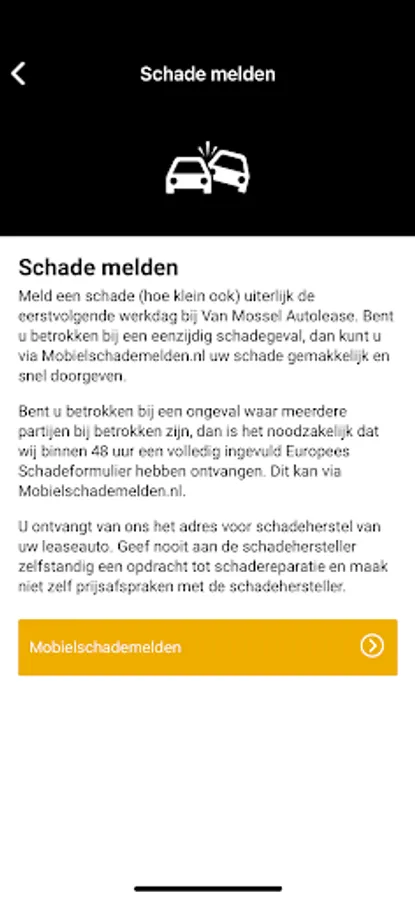 Schade melden

Schade melden

Meld een schade (hoe klein ook) uiterlijk de eerstvolgende werkdag bij Van Mossel Autolease. Bent u betrokken bij een eenzijdig schadegeval, dan kunt u via Mobielschademelden.nl uw schade gemakkelijk en snel doorgeven.

Bent u betrokken bij een ongeval waar meerdere partijen bij betrokken zijn, dan is het noodzakelijk dat wij binnen 48 uur een volledig ingevuld Europees Schadeformulier hebben ontvangen. Dit kan via Mobielschademelden.nl.

U ontvangt van ons het adres voor schadeherstel van uw leaseauto. Geef nooit aan de schadehersteller zelfstandig een opdracht tot schadereparatie en maak niet zelf prijsafspraken met de schadehersteller.

Mobielschademelden